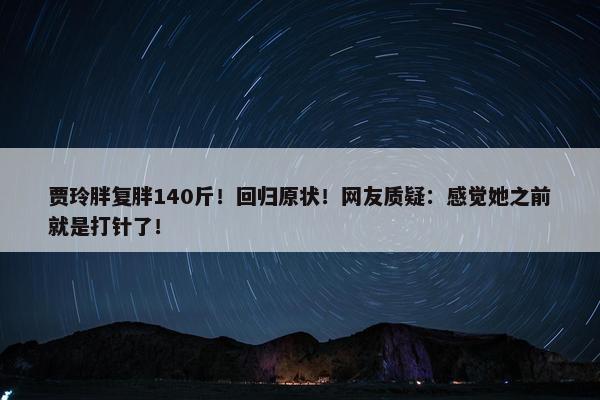 贾玲胖复胖140斤！回归原状！网友质疑：感觉她之前就是打针了！